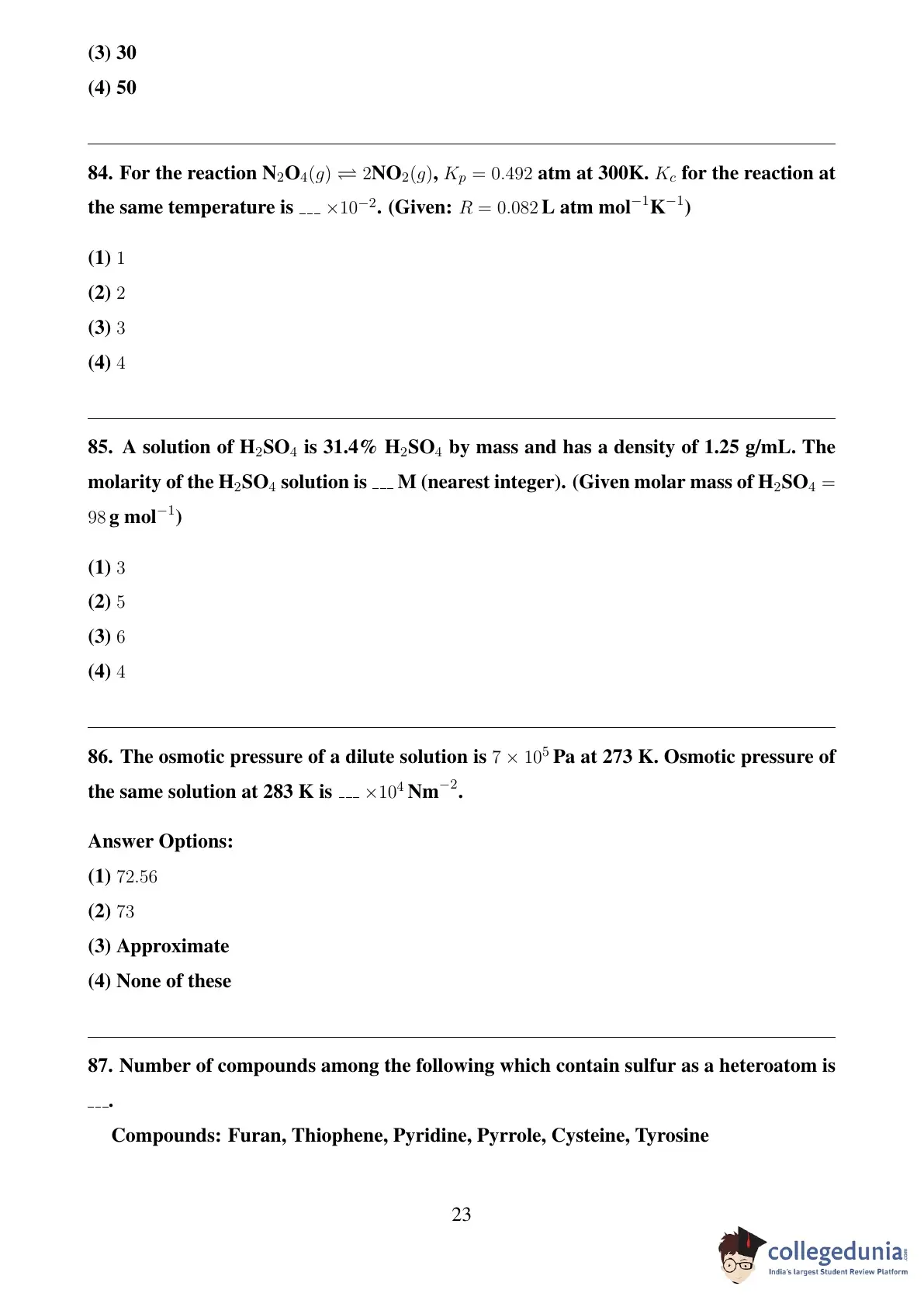 (3) 30

(4) 50

84. For the reaction $N_2O_4(g) \rightleftharpoons 2NO_2(g)$, $K_p = 0.492$ atm at 300K. $K_c$ for the reaction at the same temperature is ___ $\times 10^{-2}$. (Given: $R = 0.082$ L atm mol$^{-1}$K$^{-1}$)

(1) 1

(2) 2

(3) 3

(4) 4

85. A solution of $H_2SO_4$ is 31.4% $H_2SO_4$ by mass and has a density of 1.25 g/mL. The molarity of the $H_2SO_4$ solution is ___ M (nearest integer). (Given molar mass of $H_2SO_4 = 98$ g mol$^{-1}$)

(1) 3

(2) 5

(3) 6

(4) 4

86. The osmotic pressure of a dilute solution is $7 \times 10^5$ Pa at 273 K. Osmotic pressure of the same solution at 283 K is ___ $\times 10^4$ Nm$^{-2}$.

Answer Options:

(1) 72.56

(2) 73

(3) Approximate

(4) None of these

87. Number of compounds among the following which contain sulfur as a heteroatom is ___.

Compounds: Furan, Thiophene, Pyridine, Pyrrole, Cysteine, Tyrosine

23

collegedunia.com
India's largest Student Review Platform